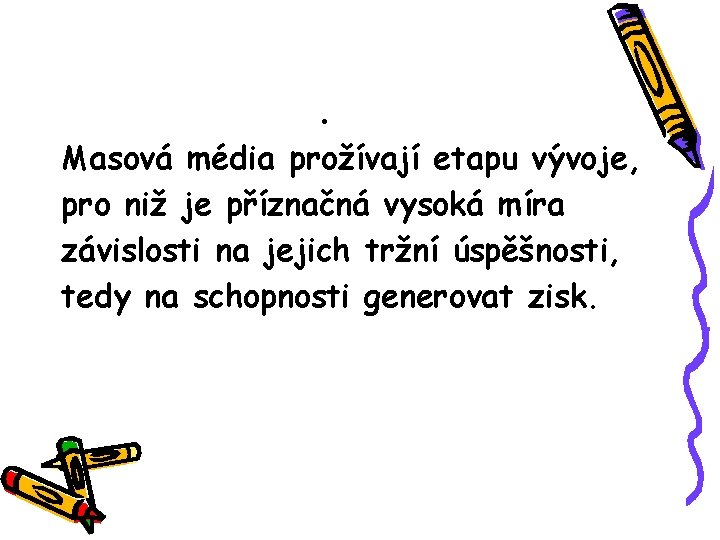 .

Masová média prožívají etapu vývoje, pro niž je příznačná vysoká míra závislosti na jejich tržní úspěšnosti, tedy na schopnosti generovat zisk.